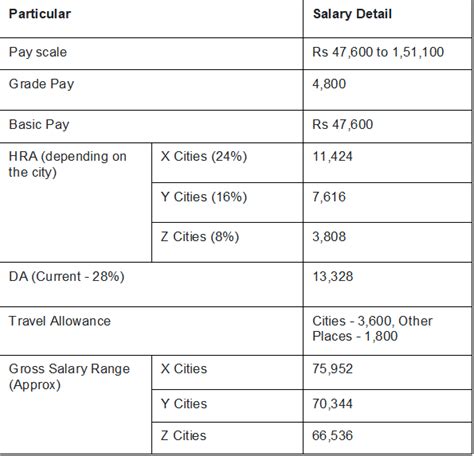 | Particular | | Salary Detail |
|---|---|---|
| Pay scale | | Rs 47,600 to 1,51,100 |
| Grade Pay | | 4,800 |
| Basic Pay | | Rs 47,600 |
| HRA (depending on the city) | X Cities (24%) | 11,424 |
| | Y Cities (16%) | 7,616 |
| | Z Cities (8%) | 3,808 |
| DA (Current - 28%) | | 13,328 |
| Travel Allowance | | Cities - 3,600, Other Places - 1,800 |
| Gross Salary Range (Approx) | X Cities | 75,952 |
| | Y Cities | 70,344 |
| | Z Cities | 66,536 |